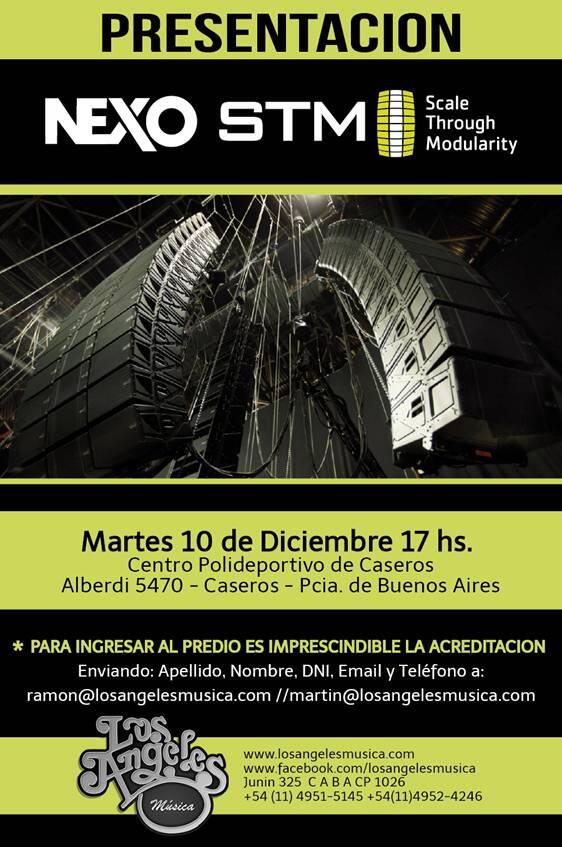 PRESENTACION

NEXO STM Scale Through Modularity

Martes 10 de Diciembre 17 hs.
Centro Polideportivo de Caseros
Alberdi 5470 - Caseros - Pcia. de Buenos Aires

* PARA INGRESAR AL PREDIO ES IMPRESCINDIBLE LA ACREDITACION
Enviando: Apellido, Nombre, DNI, Email y Teléfono a:
ramon@losangelesmusica.com //martin@losangelesmusica.com

Los Angeles Música

www.losangelesmusica.com
www.facebook.com/losangelesmusica
Junin 325 C A B A CP 1026
+54 (11) 4951-5145 +54(11)4952-4246